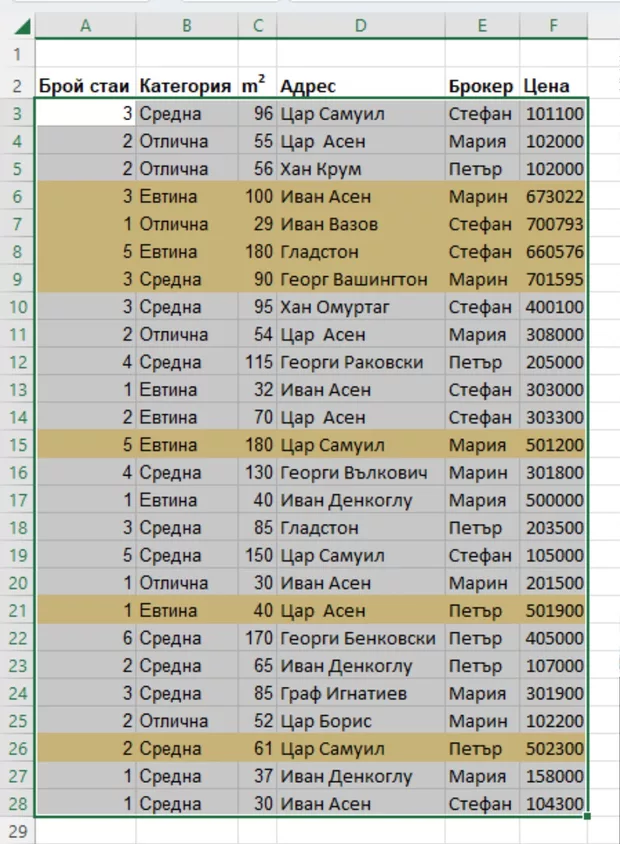 | | A | B | C | D | E | F |
|---|---|---|---|---|---|---|
| 1 | | | | | | |
| 2 | Брой стаи | Категория | $m^2$ | Адрес | Брокер | Цена |
| 3 | 3 | Средна | 96 | Цар Самуил | Стефан | 101100 |
| 4 | 2 | Отлична | 55 | Цар Асен | Мария | 102000 |
| 5 | 2 | Отлична | 56 | Хан Крум | Петър | 102000 |
| 6 | 3 | Евтина | 100 | Иван Асен | Марин | 673022 |
| 7 | 1 | Отлична | 29 | Иван Вазов | Стефан | 700793 |
| 8 | 5 | Евтина | 180 | Гладстон | Стефан | 660576 |
| 9 | 3 | Средна | 90 | Георг Вашингтон | Марин | 701595 |
| 10 | 3 | Средна | 95 | Хан Омуртаг | Стефан | 400100 |
| 11 | 2 | Отлична | 54 | Цар Асен | Мария | 308000 |
| 12 | 4 | Средна | 115 | Георги Раковски | Петър | 205000 |
| 13 | 1 | Евтина | 32 | Иван Асен | Стефан | 303000 |
| 14 | 2 | Евтина | 70 | Цар Асен | Стефан | 303300 |
| 15 | 5 | Евтина | 180 | Цар Самуил | Мария | 501200 |
| 16 | 4 | Средна | 130 | Георги Вълкович | Марин | 301800 |
| 17 | 1 | Евтина | 40 | Иван Денкоглу | Мария | 500000 |
| 18 | 3 | Средна | 85 | Гладстон | Петър | 203500 |
| 19 | 5 | Средна | 150 | Цар Самуил | Стефан | 105000 |
| 20 | 1 | Отлична | 30 | Иван Асен | Марин | 201500 |
| 21 | 1 | Евтина | 40 | Цар Асен | Петър | 501900 |
| 22 | 6 | Средна | 170 | Георги Бенковски | Петър | 405000 |
| 23 | 2 | Средна | 65 | Иван Денкоглу | Петър | 107000 |
| 24 | 3 | Средна | 85 | Граф Игнатиев | Мария | 301900 |
| 25 | 2 | Отлична | 52 | Цар Борис | Марин | 102200 |
| 26 | 2 | Средна | 61 | Цар Самуил | Петър | 502300 |
| 27 | 1 | Средна | 37 | Иван Денкоглу | Мария | 158000 |
| 28 | 1 | Средна | 30 | Иван Асен | Стефан | 104300 |
| 29 | | | | | | |